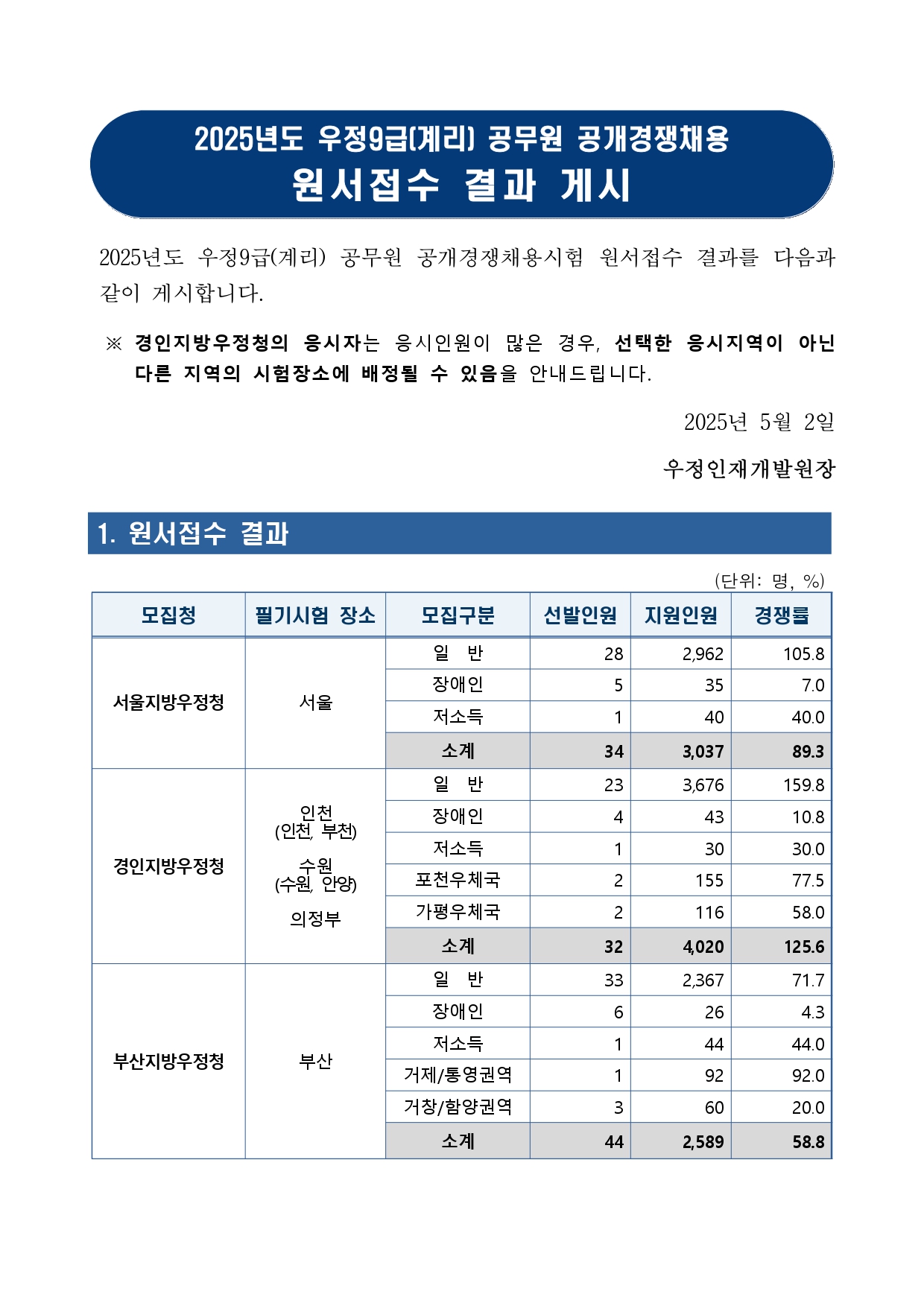 2025년도 우정9급(계리) 공무원 공개경쟁채용
원서접수 결과 게시

2025년도 우정9급(계리) 공무원 공개경쟁채용시험 원서접수 결과를 다음과 같이 게시합니다.

※ 경인지방우정청의 응시자는 응시인원이 많은 경우, 선택한 응시지역이 아닌 다른 지역의 시험장소에 배정될 수 있음을 안내드립니다.

2025년 5월 2일

우정인재개발원장

1. 원서접수 결과

(단위: 명, %)

| 모집청 | 필기시험 장소 | 모집구분 | 선발인원 | 지원인원 | 경쟁률 |
|---|---|---|---|---|---|
| 서울지방우정청 | 서울 | 일 반 | 28 | 2,962 | 105.8 |
| | | 장애인 | 5 | 35 | 7.0 |
| | | 저소득 | 1 | 40 | 40.0 |
| | | 소계 | 34 | 3,037 | 89.3 |
| 경인지방우정청 | 인천 (인천, 부천) 수원 (수원, 안양) 의정부 | 일 반 | 23 | 3,676 | 159.8 |
| | | 장애인 | 4 | 43 | 10.8 |
| | | 저소득 | 1 | 30 | 30.0 |
| | | 포천우체국 | 2 | 155 | 77.5 |
| | | 가평우체국 | 2 | 116 | 58.0 |
| | | 소계 | 32 | 4,020 | 125.6 |
| 부산지방우정청 | 부산 | 일 반 | 33 | 2,367 | 71.7 |
| | | 장애인 | 6 | 26 | 4.3 |
| | | 저소득 | 1 | 44 | 44.0 |
| | | 거제/통영권역 | 1 | 92 | 92.0 |
| | | 거창/함양권역 | 3 | 60 | 20.0 |
| | | 소계 | 44 | 2,589 | 58.8 |